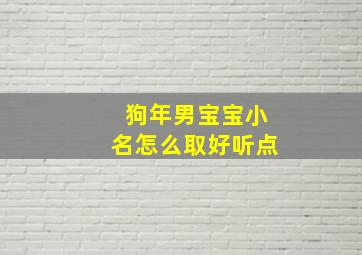 狗年男宝宝小名怎么取好听点